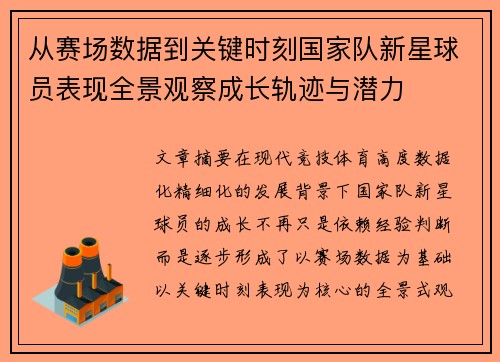 从赛场数据到关键时刻国家队新星球员表现全景观察成长轨迹与潜力

文章摘要在现代竞技体育高度数据化精细化的发展背景下国家队新星球员的成长不再只是依赖经验判断而是逐步形成了以赛场数据为基础以关键时刻表现为核心的全景式观